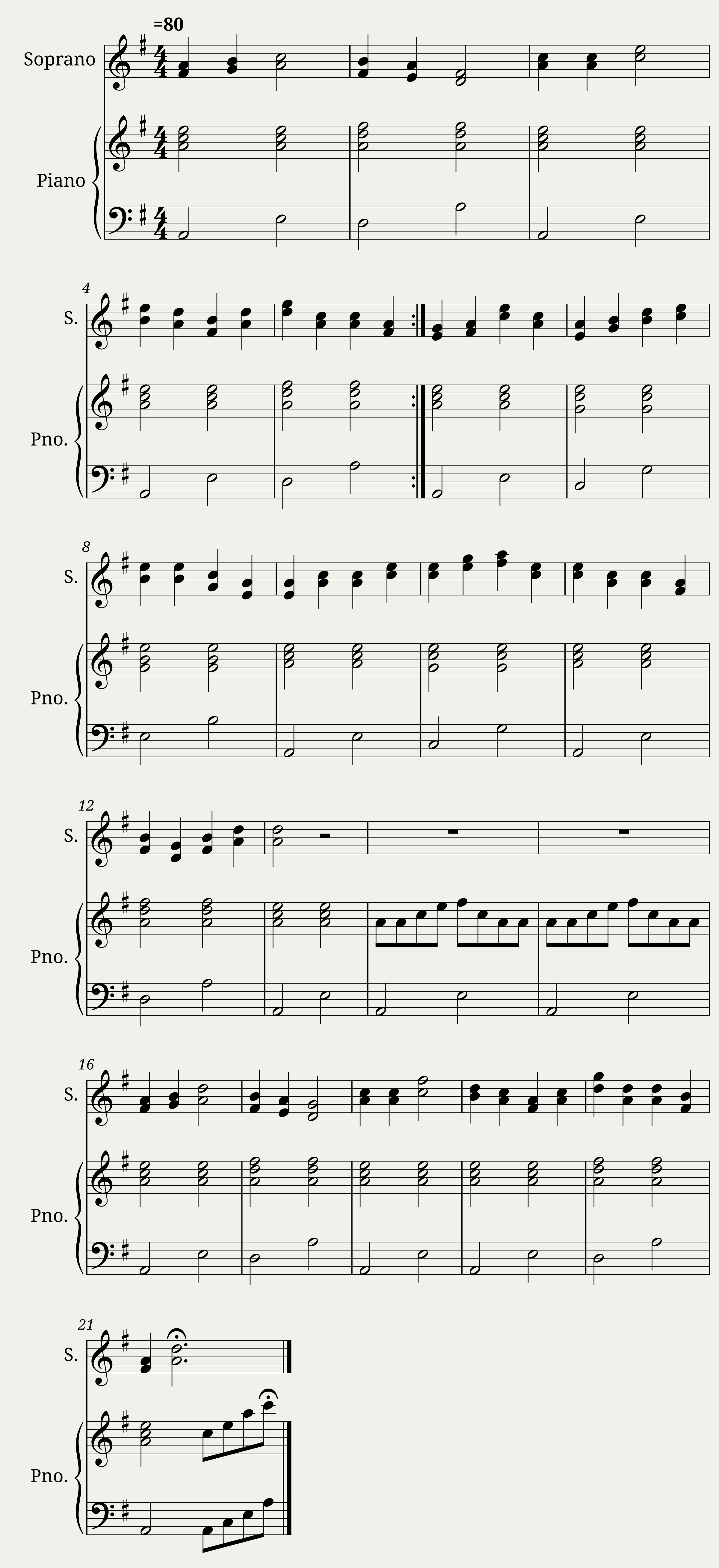 =80

Soprano

Piano

4

S.

Pno.

8

S.

Pno.

12

S.

Pno.

16

S.

Pno.

21

S.

Pno.